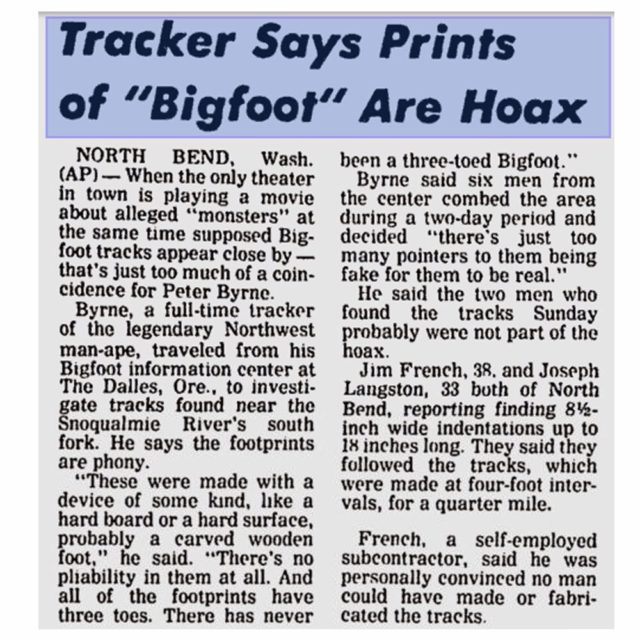 Tracker Says Prints of "Bigfoot" Are Hoax

NORTH BEND, Wash. (AP) — When the only theater in town is playing a movie about alleged "monsters" at the same time supposed Bigfoot tracks appear close by — that's just too much of a coincidence for Peter Byrne.

Byrne, a full-time tracker of the legendary Northwest man-ape, traveled from his Bigfoot information center at The Dalles, Ore., to investigate tracks found near the Snoqualmie River's south fork. He says the footprints are phony.

"These were made with a device of some kind, like a hard board or a hard surface, probably a carved wooden foot," he said. "There's no pliability in them at all. And all of the footprints have three toes. There has never been a three-toed Bigfoot."

Byrne said six men from the center combed the area during a two-day period and decided "there's just too many pointers to them being fake for them to be real."

He said the two men who found the tracks Sunday probably were not part of the hoax.

Jim French, 38, and Joseph Langston, 33 both of North Bend, reporting finding 8½-inch wide indentations up to 18 inches long. They said they followed the tracks, which were made at four-foot intervals, for a quarter mile.

French, a self-employed subcontractor, said he was personally convinced no man could have made or fabricated the tracks.